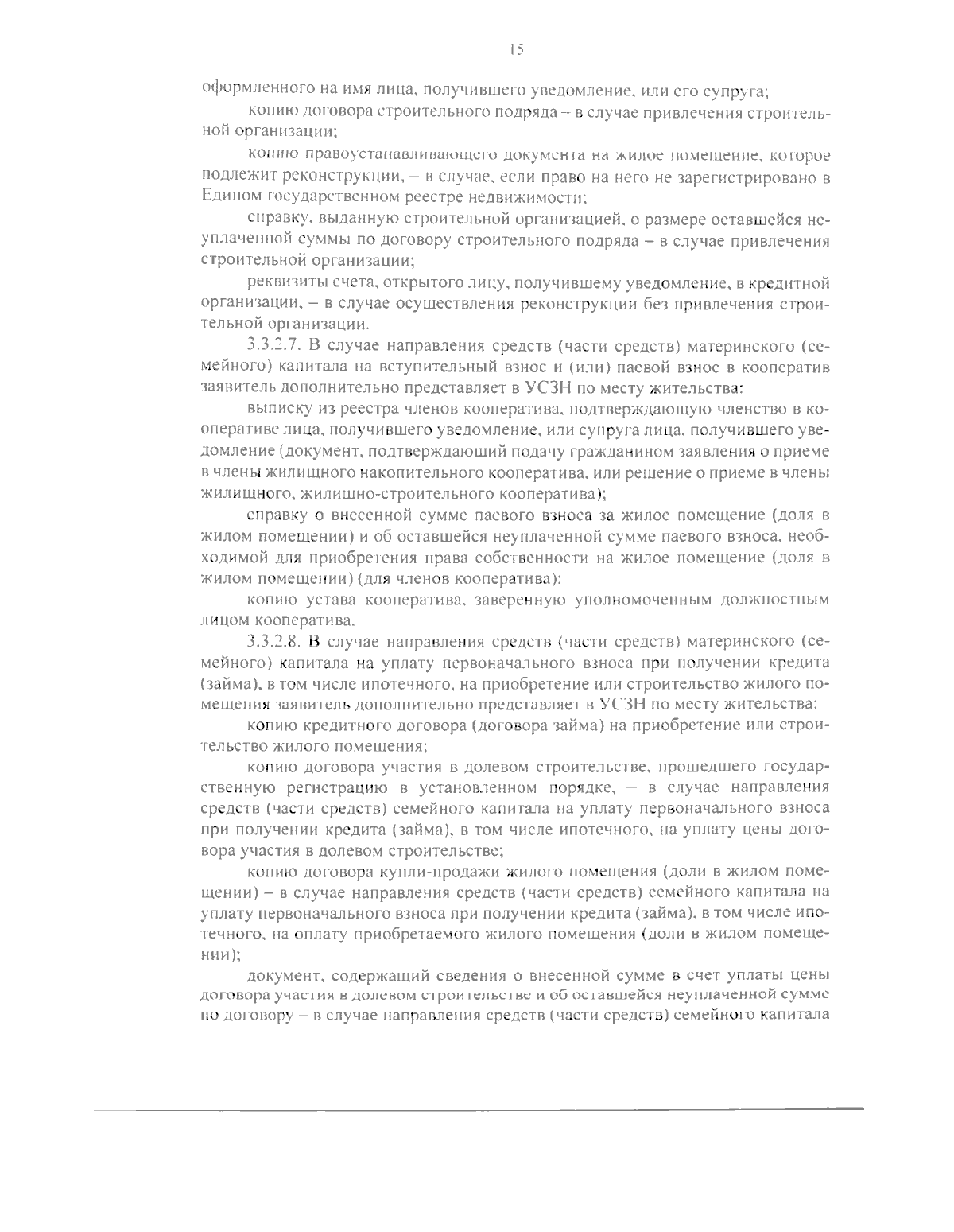 15

оформленного на имя лица, получившего уведомление, или его супруга;

копию договора строительного подряда – в случае привлечения строительной организации;

копию правоустанавливающего документа на жилое помещение, которое подлежит реконструкции, – в случае, если право на него не зарегистрировано в Едином государственном реестре недвижимости;

справку, выданную строительной организацией, о размере оставшейся неуплаченной суммы по договору строительного подряда – в случае привлечения строительной организации;

реквизиты счета, открытого лицу, получившему уведомление, в кредитной организации, – в случае осуществления реконструкции без привлечения строительной организации.

3.3.2.7. В случае направления средств (части средств) материнского (семейного) капитала на вступительный взнос и (или) паевой взнос в кооператив заявитель дополнительно представляет в УСЗН по месту жительства:

выписку из реестра членов кооператива, подтверждающую членство в кооперативе лица, получившего уведомление, или супруга лица, получившего уведомление (документ, подтверждающий подачу гражданином заявления о приеме в члены жилищного накопительного кооператива, или решение о приеме в члены жилищного, жилищно-строительного кооператива);

справку о внесенной сумме паевого взноса за жилое помещение (доля в жилом помещении) и об оставшейся неуплаченной сумме паевого взноса, необходимой для приобретения права собственности на жилое помещение (доля в жилом помещении) (для членов кооператива);

копию устава кооператива, заверенную уполномоченным должностным лицом кооператива.

3.3.2.8. В случае направления средств (части средств) материнского (семейного) капитала на уплату первоначального взноса при получении кредита (займа), в том числе ипотечного, на приобретение или строительство жилого помещения заявитель дополнительно представляет в УСЗН по месту жительства:

копию кредитного договора (договора займа) на приобретение или строительство жилого помещения;

копию договора участия в долевом строительстве, прошедшего государственную регистрацию в установленном порядке, – в случае направления средств (части средств) семейного капитала на уплату первоначального взноса при получении кредита (займа), в том числе ипотечного, на уплату цены договора участия в долевом строительстве;

копию договора купли-продажи жилого помещения (доли в жилом помещении) – в случае направления средств (части средств) семейного капитала на уплату первоначального взноса при получении кредита (займа), в том числе ипотечного, на оплату приобретаемого жилого помещения (доли в жилом помещении);

документ, содержащий сведения о внесенной сумме в счет уплаты цены договора участия в долевом строительстве и об оставшейся неуплаченной сумме по договору – в случае направления средств (части средств) семейного капитала